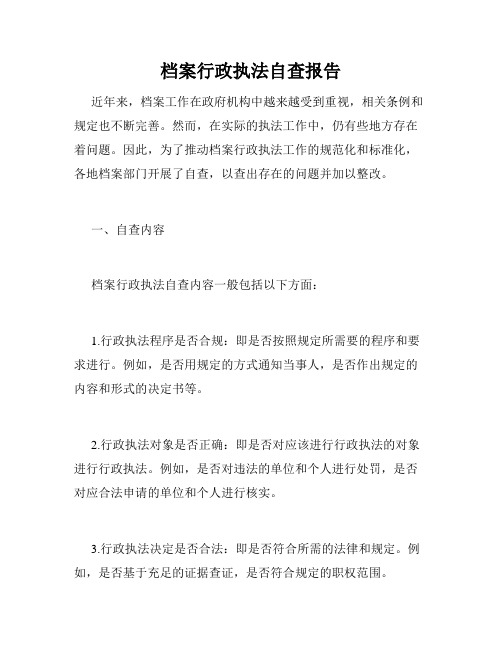 档案行政执法自查报告

近年来，档案工作在政府机构中越来越受到重视，相关条例和规定也不断完善。然而，在实际的执法工作中，仍有些地方存在着问题。因此，为了推动档案行政执法工作的规范化和标准化，各地档案部门开展了自查，以查出存在的问题并加以整改。

一、自查内容

档案行政执法自查内容一般包括以下方面：

1.行政执法程序是否合规：即是否按照规定所需要的程序和要求进行。例如，是否用规定的方式通知当事人，是否作出规定的内容和形式的决定书等。

2.行政执法对象是否正确：即是否对应该进行行政执法的对象进行行政执法。例如，是否对违法的单位和个人进行处罚，是否对应合法申请的单位和个人进行核实。

3.行政执法决定是否合法：即是否符合所需的法律和规定。例如，是否基于充足的证据查证，是否符合规定的职权范围。